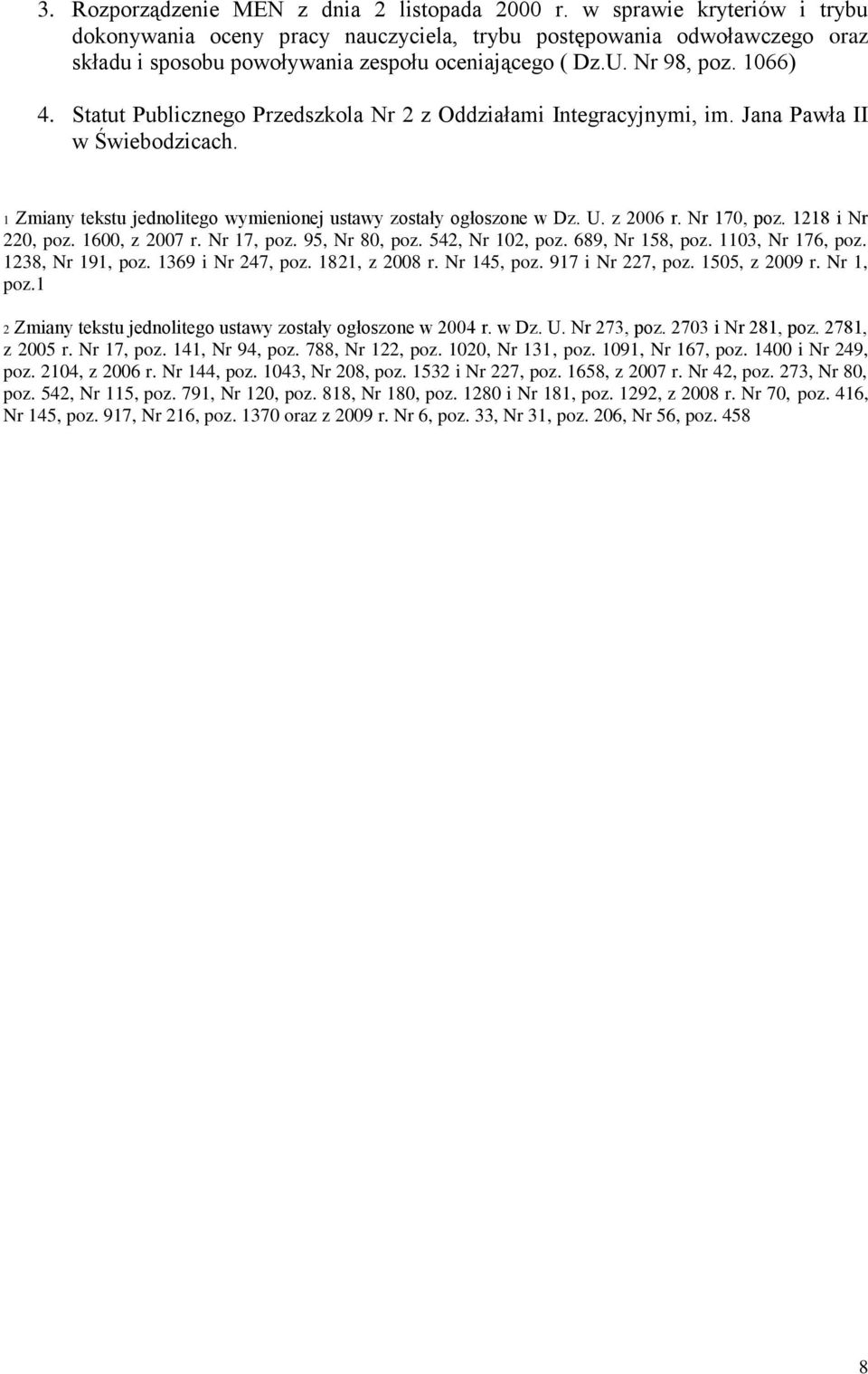 3. Rozporządzenie MEN z dnia 2 listopada 2000 r. w sprawie kryteriów i trybu dokonywania oceny pracy nauczyciela, trybu postępowania odwoławczego oraz składu i sposobu powoływania zespołu oceniającego ( Dz.U. Nr 98, poz. 1066)

4. Statut Publicznego Przedszkola Nr 2 z Oddziałami Integracyjnymi, im. Jana Pawła II w Świebodzicach.

1 Zmiany tekstu jednolitego wymienionej ustawy zostały ogłoszone w Dz. U. z 2006 r. Nr 170, poz. 1218 i Nr 220, poz. 1600, z 2007 r. Nr 17, poz. 95, Nr 80, poz. 542, Nr 102, poz. 689, Nr 158, poz. 1103, Nr 176, poz. 1238, Nr 191, poz. 1369 i Nr 247, poz. 1821, z 2008 r. Nr 145, poz. 917 i Nr 227, poz. 1505, z 2009 r. Nr 1, poz.1

2 Zmiany tekstu jednolitego ustawy zostały ogłoszone w 2004 r. w Dz. U. Nr 273, poz. 2703 i Nr 281, poz. 2781, z 2005 r. Nr 17, poz. 141, Nr 94, poz. 788, Nr 122, poz. 1020, Nr 131, poz. 1091, Nr 167, poz. 1400 i Nr 249, poz. 2104, z 2006 r. Nr 144, poz. 1043, Nr 208, poz. 1532 i Nr 227, poz. 1658, z 2007 r. Nr 42, poz. 273, Nr 80, poz. 542, Nr 115, poz. 791, Nr 120, poz. 818, Nr 180, poz. 1280 i Nr 181, poz. 1292, z 2008 r. Nr 70, poz. 416, Nr 145, poz. 917, Nr 216, poz. 1370 oraz z 2009 r. Nr 6, poz. 33, Nr 31, poz. 206, Nr 56, poz. 458

8